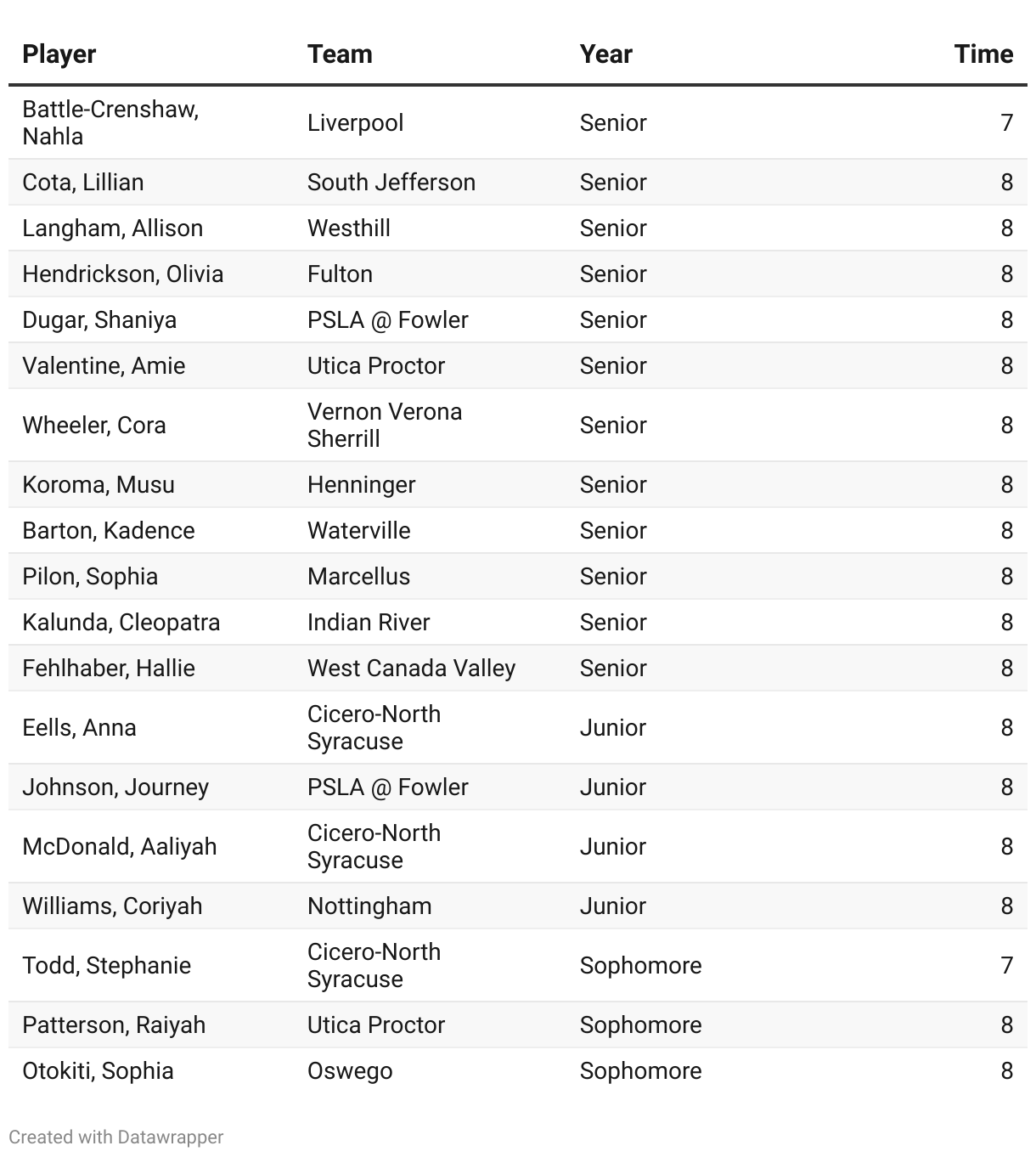 | Player | Team | Year | Time |
|---|---|---|---|
| Battle-Crenshaw, Nahla | Liverpool | Senior | 7 |
| Cota, Lillian | South Jefferson | Senior | 8 |
| Langham, Allison | Westhill | Senior | 8 |
| Hendrickson, Olivia | Fulton | Senior | 8 |
| Dugar, Shaniya | PSLA @ Fowler | Senior | 8 |
| Valentine, Amie | Utica Proctor | Senior | 8 |
| Wheeler, Cora | Vernon Verona Sherrill | Senior | 8 |
| Koroma, Musu | Henninger | Senior | 8 |
| Barton, Kadence | Waterville | Senior | 8 |
| Pilon, Sophia | Marcellus | Senior | 8 |
| Kalunda, Cleopatra | Indian River | Senior | 8 |
| Fehlhaber, Hallie | West Canada Valley | Senior | 8 |
| Eells, Anna | Cicero-North Syracuse | Junior | 8 |
| Johnson, Journey | PSLA @ Fowler | Junior | 8 |
| McDonald, Aaliyah | Cicero-North Syracuse | Junior | 8 |
| Williams, Coriyah | Nottingham | Junior | 8 |
| Todd, Stephanie | Cicero-North Syracuse | Sophomore | 7 |
| Patterson, Raiyah | Utica Proctor | Sophomore | 8 |
| Otokiti, Sophia | Oswego | Sophomore | 8 |

Created with Datawrapper